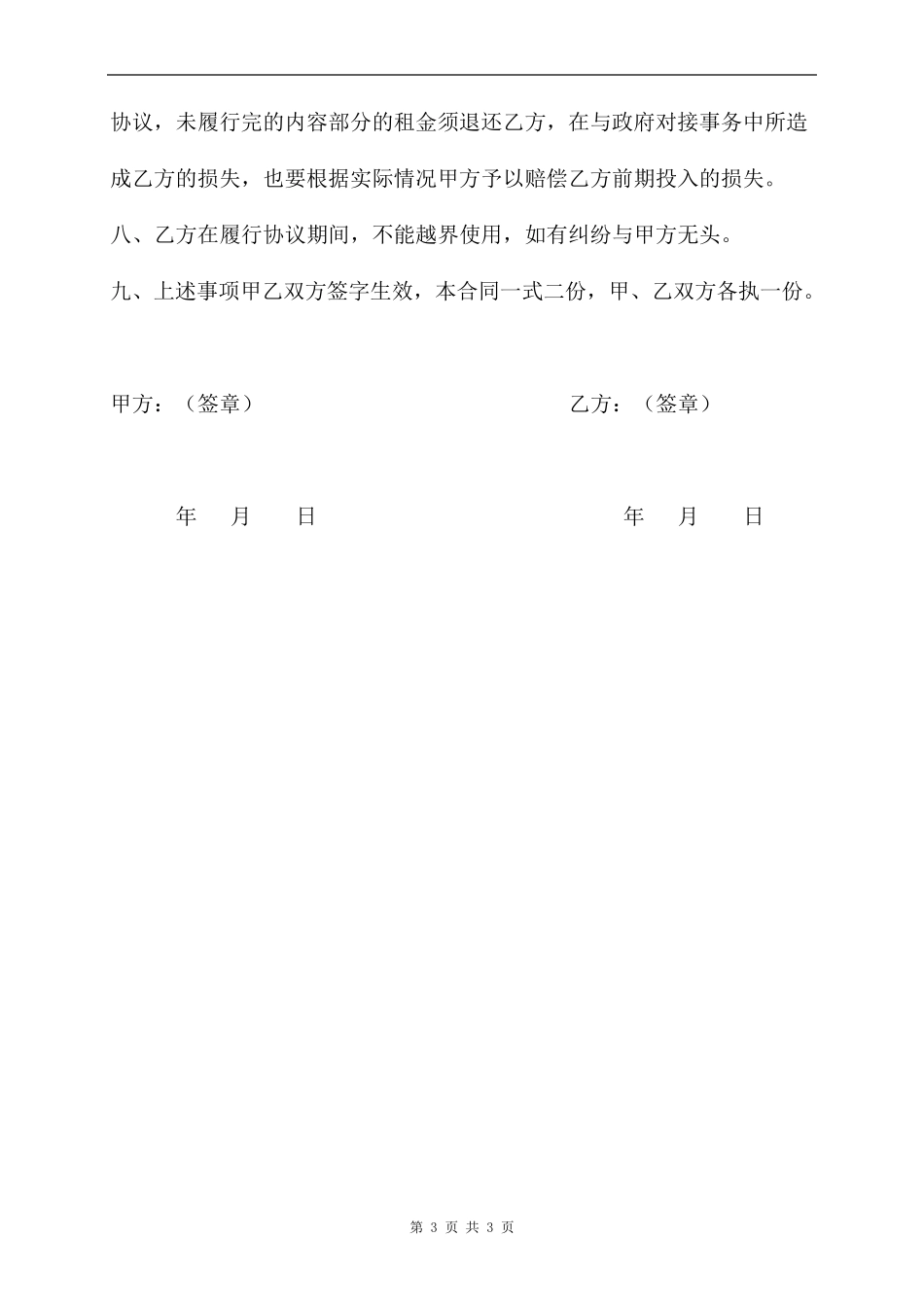 协议，未履行完的内容部分的租金须退还乙方，在与政府对接事务中所造成乙方的损失，也要根据实际情况甲方予以赔偿乙方前期投入的损失。

八、乙方在履行协议期间，不能越界使用，如有纠纷与甲方无头。

九、上述事项甲乙双方签字生效，本合同一式二份，甲、乙双方各执一份。

甲方：（签章）

乙方：（签章）

年 月 日

年 月 日

第 3 页 共 3 页